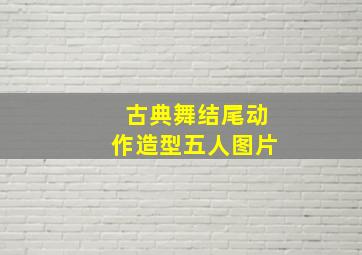 古典舞结尾动作造型五人图片